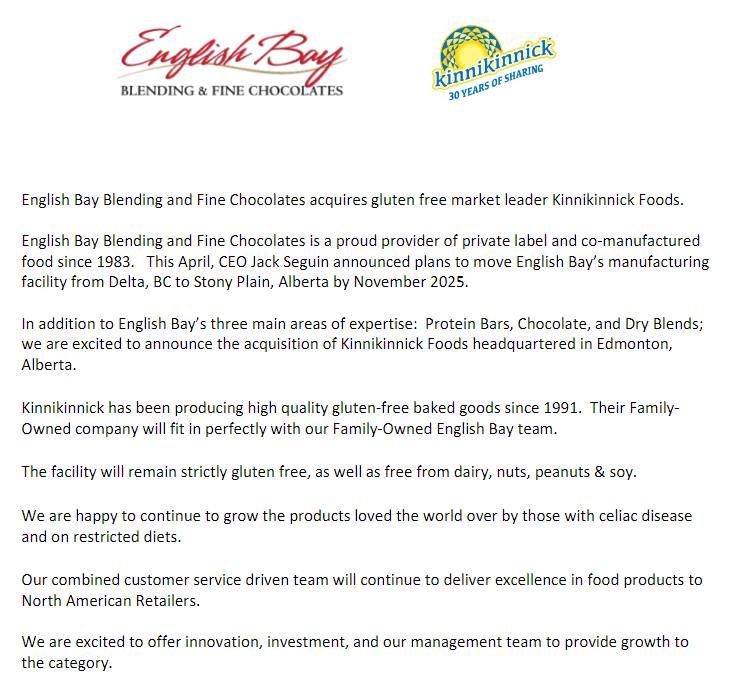 English Bay
BLENDING & FINE CHOCOLATES

kinnikinnick
30 YEARS OF SHARING

English Bay Blending and Fine Chocolates acquires gluten free market leader Kinnikinnick Foods.

English Bay Blending and Fine Chocolates is a proud provider of private label and co-manufactured food since 1983. This April, CEO Jack Seguin announced plans to move English Bay's manufacturing facility from Delta, BC to Stony Plain, Alberta by November 2025.

In addition to English Bay's three main areas of expertise: Protein Bars, Chocolate, and Dry Blends; we are excited to announce the acquisition of Kinnikinnick Foods headquartered in Edmonton, Alberta.

Kinnikinnick has been producing high quality gluten-free baked goods since 1991. Their Family-Owned company will fit in perfectly with our Family-Owned English Bay team.

The facility will remain strictly gluten free, as well as free from dairy, nuts, peanuts & soy.

We are happy to continue to grow the products loved the world over by those with celiac disease and on restricted diets.

Our combined customer service driven team will continue to deliver excellence in food products to North American Retailers.

We are excited to offer innovation, investment, and our management team to provide growth to the category.